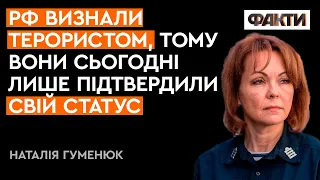 РФ ВИЗНАЛИ ТЕРОРИСТОМ, ТОМУ ВОНИ СЬОГОДНІ ЛИШЕ ПІДТВЕРДИЛИ СВІЙ СТАТУС

ФАКТИ

НАТАЛІЯ ГУМЕНЮК